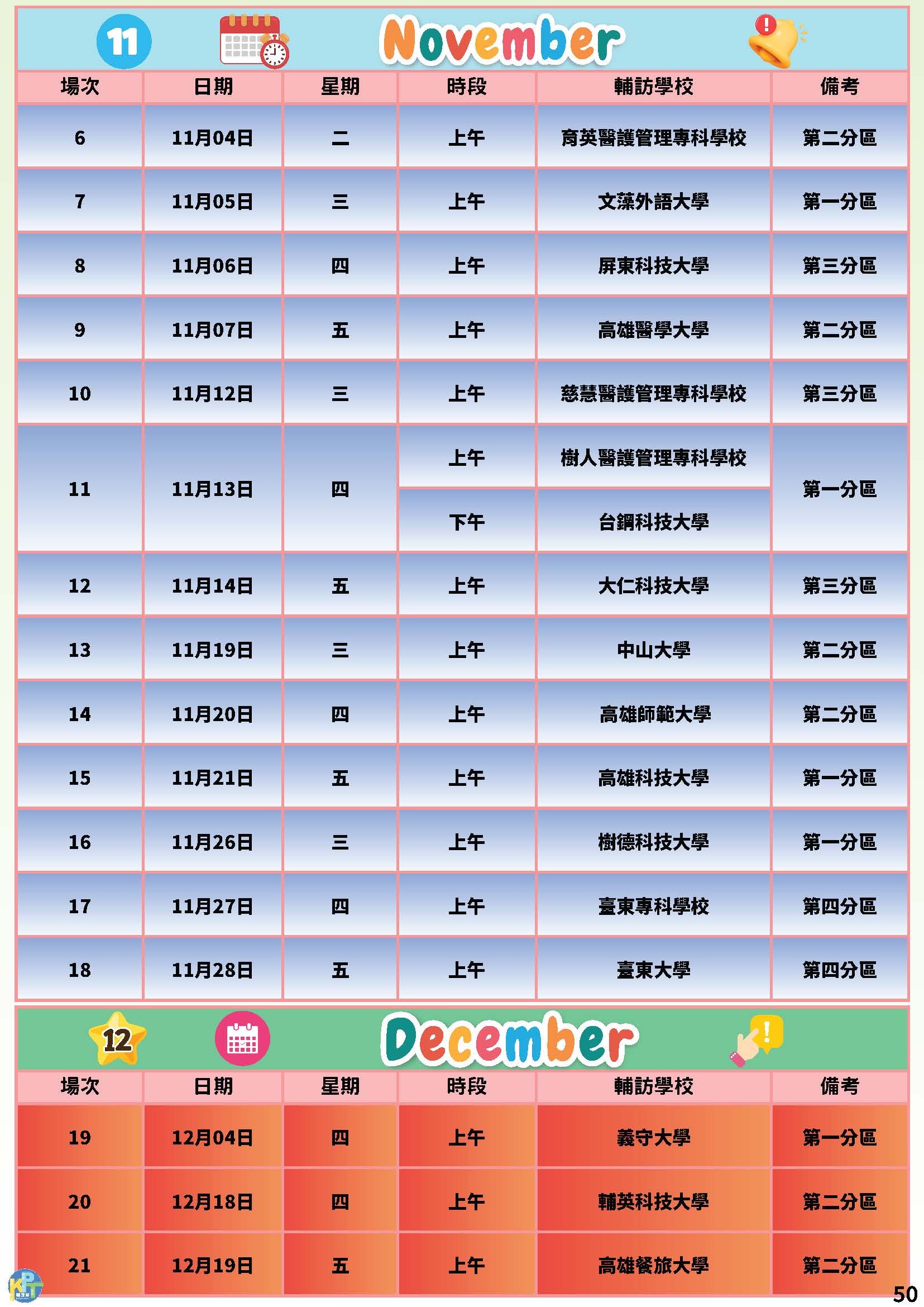 11 November

| 場次 | 日期 | 星期 | 時段 | 輔訪學校 | 備考 |
|---|---|---|---|---|---|
| 6 | 11月04日 | 二 | 上午 | 育英醫護管理專科學校 | 第二分區 |
| 7 | 11月05日 | 三 | 上午 | 文藻外語大學 | 第一分區 |
| 8 | 11月06日 | 四 | 上午 | 屏東科技大學 | 第三分區 |
| 9 | 11月07日 | 五 | 上午 | 高雄醫學大學 | 第二分區 |
| 10 | 11月12日 | 三 | 上午 | 慈慧醫護管理專科學校 | 第三分區 |
| 11 | 11月13日 | 四 | 上午 | 樹人醫護管理專科學校 | 第一分區 |
| | | | 下午 | 台鋼科技大學 | |
| 12 | 11月14日 | 五 | 上午 | 大仁科技大學 | 第三分區 |
| 13 | 11月19日 | 三 | 上午 | 中山大學 | 第二分區 |
| 14 | 11月20日 | 四 | 上午 | 高雄師範大學 | 第二分區 |
| 15 | 11月21日 | 五 | 上午 | 高雄科技大學 | 第一分區 |
| 16 | 11月26日 | 三 | 上午 | 樹德科技大學 | 第一分區 |
| 17 | 11月27日 | 四 | 上午 | 臺東專科學校 | 第四分區 |
| 18 | 11月28日 | 五 | 上午 | 臺東大學 | 第四分區 |

12 December

| 場次 | 日期 | 星期 | 時段 | 輔訪學校 | 備考 |
|---|---|---|---|---|---|
| 19 | 12月04日 | 四 | 上午 | 義守大學 | 第一分區 |
| 20 | 12月18日 | 四 | 上午 | 輔英科技大學 | 第二分區 |
| 21 | 12月19日 | 五 | 上午 | 高雄餐旅大學 | 第二分區 |

KPT
50